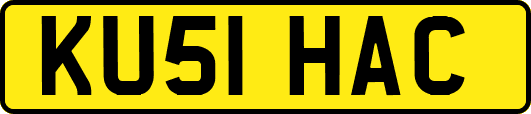 KU51 HAC